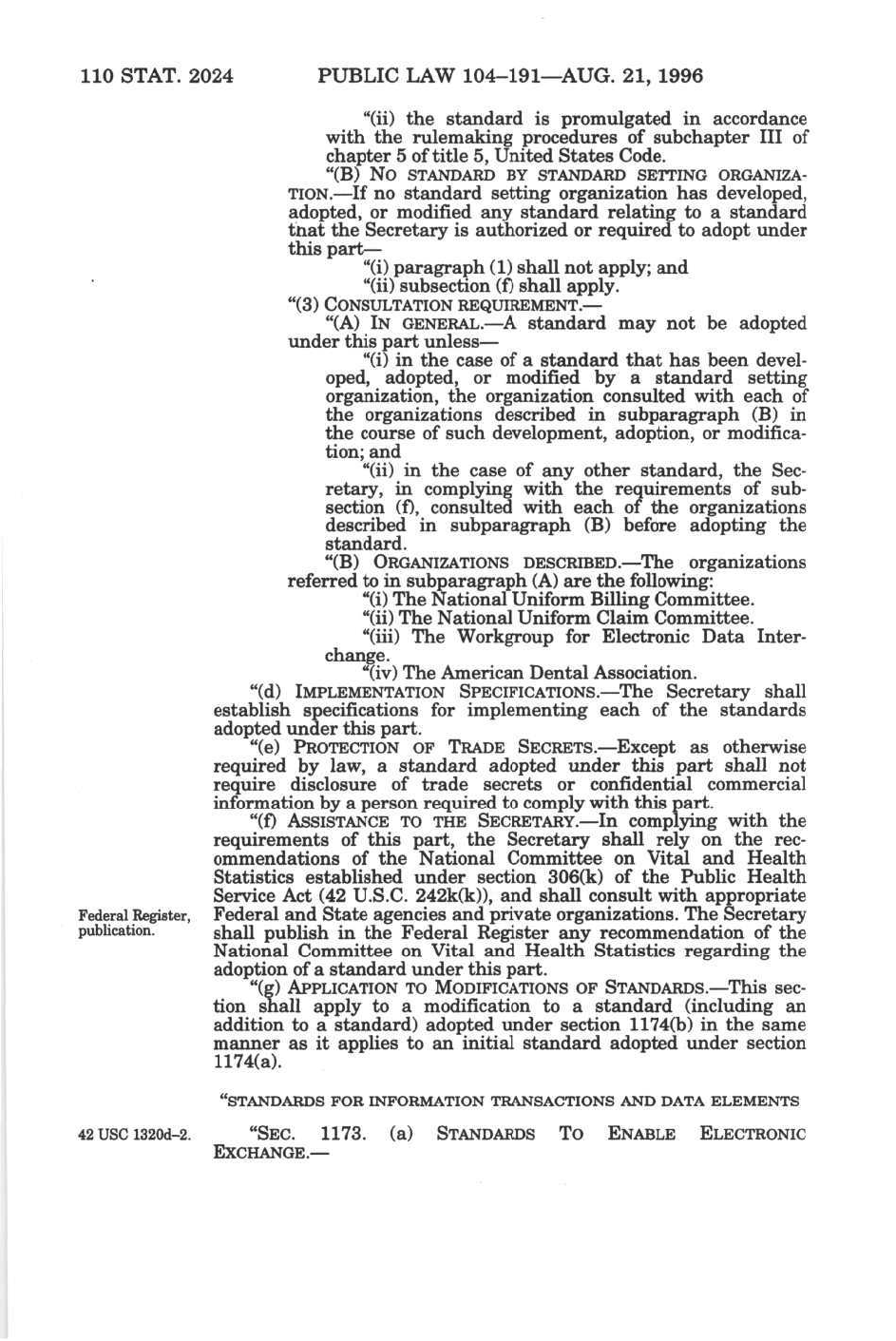 110 STAT. 2024 PUBLIC LAW 104–191—AUG. 21, 1996

"(ii) the standard is promulgated in accordance with the rulemaking procedures of subchapter III of chapter 5 of title 5, United States Code.

"(B) NO STANDARD BY STANDARD SETTING ORGANIZATION.—If no standard setting organization has developed, adopted, or modified any standard relating to a standard tnat the Secretary is authorized or required to adopt under this part—

"(i) paragraph (1) shall not apply; and

"(ii) subsection (f) shall apply.

"(3) CONSULTATION REQUIREMENT.—

"(A) IN GENERAL.—A standard may not be adopted under this part unless—

"(i) in the case of a standard that has been developed, adopted, or modified by a standard setting organization, the organization consulted with each of the organizations described in subparagraph (B) in the course of such development, adoption, or modification; and

"(ii) in the case of any other standard, the Secretary, in complying with the requirements of subsection (f), consulted with each of the organizations described in subparagraph (B) before adopting the standard.

"(B) ORGANIZATIONS DESCRIBED.—The organizations referred to in subparagraph (A) are the following:

"(i) The National Uniform Billing Committee.

"(ii) The National Uniform Claim Committee.

"(iii) The Workgroup for Electronic Data Interchange.

"(iv) The American Dental Association.

"(d) IMPLEMENTATION SPECIFICATIONS.—The Secretary shall establish specifications for implementing each of the standards adopted under this part.

"(e) PROTECTION OF TRADE SECRETS.—Except as otherwise required by law, a standard adopted under this part shall not require disclosure of trade secrets or confidential commercial information by a person required to comply with this part.

"(f) ASSISTANCE TO THE SECRETARY.—In complying with the requirements of this part, the Secretary shall rely on the recommendations of the National Committee on Vital and Health Statistics established under section 306(k) of the Public Health Service Act (42 U.S.C. 242k(k)), and shall consult with appropriate Federal and State agencies and private organizations. The Secretary shall publish in the Federal Register any recommendation of the National Committee on Vital and Health Statistics regarding the adoption of a standard under this part.

Federal Register, publication.

"(g) APPLICATION TO MODIFICATIONS OF STANDARDS.—This section shall apply to a modification to a standard (including an addition to a standard) adopted under section 1174(b) in the same manner as it applies to an initial standard adopted under section 1174(a).

"STANDARDS FOR INFORMATION TRANSACTIONS AND DATA ELEMENTS

42 USC 1320d–2.

"SEC. 1173. (a) STANDARDS TO ENABLE ELECTRONIC EXCHANGE.—